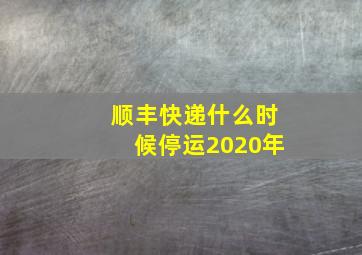 顺丰快递什么时候停运2020年